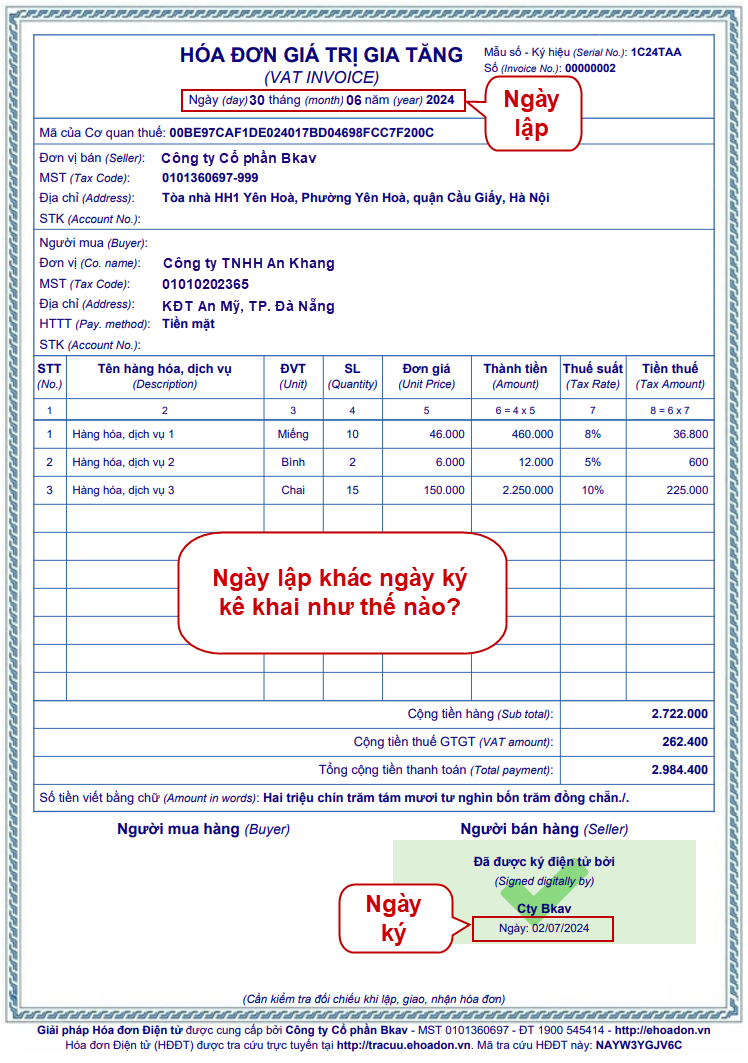 HÓA ĐƠN GIÁ TRỊ GIA TĂNG
(VAT INVOICE)
Ngày (day) 30 tháng (month) 06 năm (year) 2024

Mẫu số - Ký hiệu (Serial No.): 1C24TAA
Số (Invoice No.): 00000002

Ngày lập

Mã của Cơ quan thuế: 00BE97CAF1DE024017BD04698FCC7F200C

Đơn vị bán (Seller): Công ty Cổ phần Bkav
MST (Tax Code): 0101360697-999
Địa chỉ (Address): Tòa nhà HH1 Yên Hoà, Phường Yên Hoà, quận Cầu Giấy, Hà Nội
STK (Account No.):

Người mua (Buyer):
Đơn vị (Co. name): Công ty TNHH An Khang
MST (Tax Code): 01010202365
Địa chỉ (Address): KĐT An Mỹ, TP. Đà Nẵng
HTTT (Pay. method): Tiền mặt
STK (Account No.):

| STT (No.) | Tên hàng hóa, dịch vụ (Description) | ĐVT (Unit) | SL (Quantity) | Đơn giá (Unit Price) | Thành tiền (Amount) | Thuế suất (Tax Rate) | Tiền thuế (Tax Amount) |
|---|---|---|---|---|---|---|---|
| 1 | 2 | 3 | 4 | 5 | 6 = 4 x 5 | 7 | 8 = 6 x 7 |
| 1 | Hàng hóa, dịch vụ 1 | Miếng | 10 | 46.000 | 460.000 | 8% | 36.800 |
| 2 | Hàng hóa, dịch vụ 2 | Bình | 2 | 6.000 | 12.000 | 5% | 600 |
| 3 | Hàng hóa, dịch vụ 3 | Chai | 15 | 150.000 | 2.250.000 | 10% | 225.000 |

Ngày lập khác ngày ký kê khai như thế nào?

Cộng tiền hàng (Sub total): 2.722.000
Cộng tiền thuế GTGT (VAT amount): 262.400
Tổng cộng tiền thanh toán (Total payment): 2.984.400

Số tiền viết bằng chữ (Amount in words): Hai triệu chín trăm tám mươi tư nghìn bốn trăm đồng chẵn./.

Người mua hàng (Buyer)
Người bán hàng (Seller)

Đã được ký điện tử bởi
(Signed digitally by)
Cty Bkav
Ngày: 02/07/2024

Ngày ký

(Cần kiểm tra đối chiếu khi lập, giao, nhận hóa đơn)

Giải pháp Hóa đơn Điện tử được cung cấp bởi Công ty Cổ phần Bkav - MST 0101360697 - ĐT 1900 545414 - http://ehoadon.vn
Hóa đơn Điện tử (HĐĐT) được tra cứu trực tuyến tại http://tracuu.ehoadon.vn. Mã tra cứu HĐĐT này: NAYW3YGJV6C